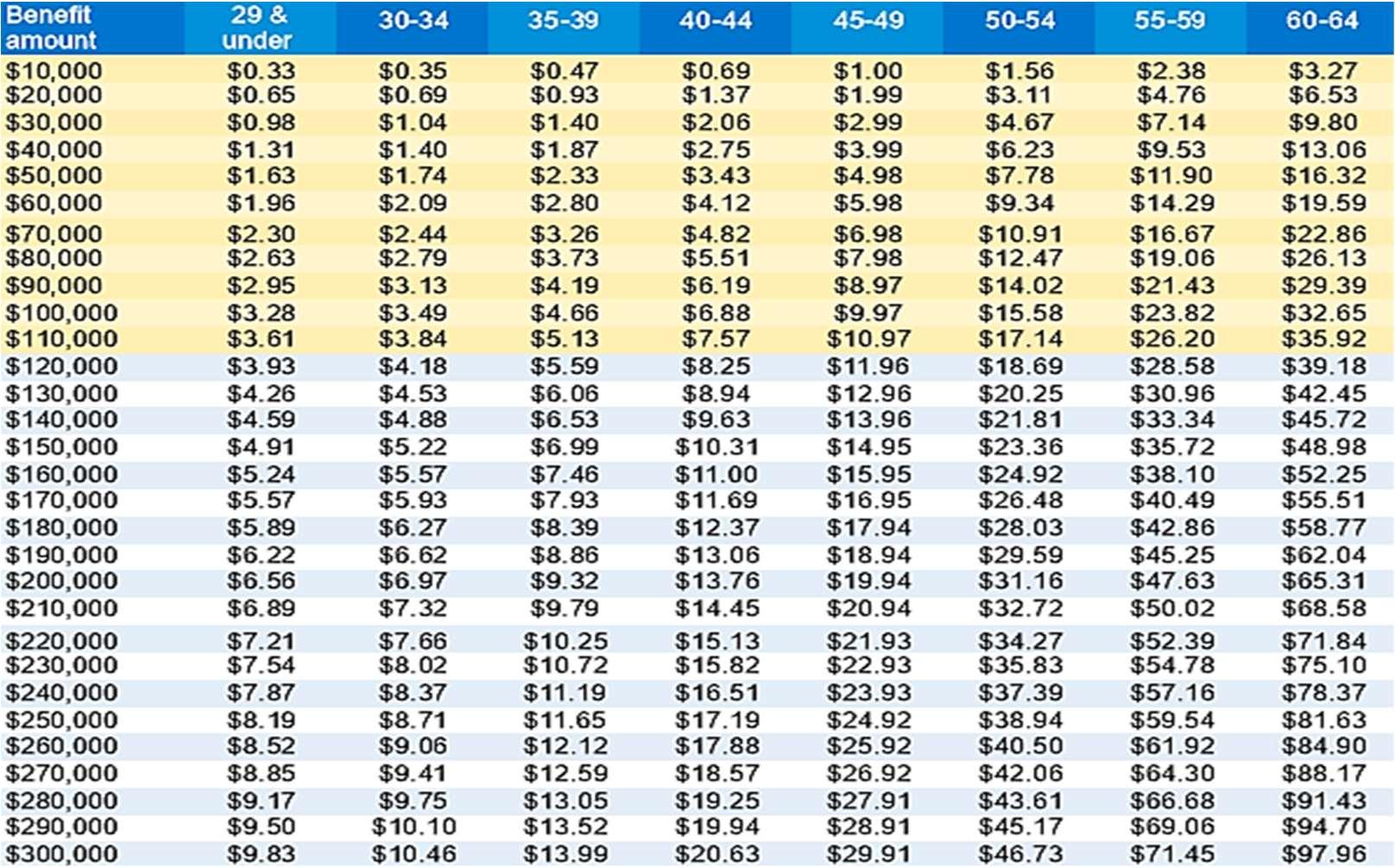 | Benefit amount | 29 & under | 30-34 | 35-39 | 40-44 | 45-49 | 50-54 | 55-59 | 60-64 |
|---|---|---|---|---|---|---|---|---|
| $10,000 | $0.33 | $0.35 | $0.47 | $0.69 | $1.00 | $1.56 | $2.38 | $3.27 |
| $20,000 | $0.65 | $0.69 | $0.93 | $1.37 | $1.99 | $3.11 | $4.76 | $6.53 |
| $30,000 | $0.98 | $1.04 | $1.40 | $2.06 | $2.99 | $4.67 | $7.14 | $9.80 |
| $40,000 | $1.31 | $1.40 | $1.87 | $2.75 | $3.99 | $6.23 | $9.53 | $13.06 |
| $50,000 | $1.63 | $1.74 | $2.33 | $3.43 | $4.98 | $7.78 | $11.90 | $16.32 |
| $60,000 | $1.96 | $2.09 | $2.80 | $4.12 | $5.98 | $9.34 | $14.29 | $19.59 |
| $70,000 | $2.30 | $2.44 | $3.26 | $4.82 | $6.98 | $10.91 | $16.67 | $22.86 |
| $80,000 | $2.63 | $2.79 | $3.73 | $5.51 | $7.98 | $12.47 | $19.06 | $26.13 |
| $90,000 | $2.95 | $3.13 | $4.19 | $6.19 | $8.97 | $14.02 | $21.43 | $29.39 |
| $100,000 | $3.28 | $3.49 | $4.66 | $6.88 | $9.97 | $15.58 | $23.82 | $32.65 |
| $110,000 | $3.61 | $3.84 | $5.13 | $7.57 | $10.97 | $17.14 | $26.20 | $35.92 |
| $120,000 | $3.93 | $4.18 | $5.59 | $8.25 | $11.96 | $18.69 | $28.58 | $39.18 |
| $130,000 | $4.26 | $4.53 | $6.06 | $8.94 | $12.96 | $20.25 | $30.96 | $42.45 |
| $140,000 | $4.59 | $4.88 | $6.53 | $9.63 | $13.96 | $21.81 | $33.34 | $45.72 |
| $150,000 | $4.91 | $5.22 | $6.99 | $10.31 | $14.95 | $23.36 | $35.72 | $48.98 |
| $160,000 | $5.24 | $5.57 | $7.46 | $11.00 | $15.95 | $24.92 | $38.10 | $52.25 |
| $170,000 | $5.57 | $5.93 | $7.93 | $11.69 | $16.95 | $26.48 | $40.49 | $55.51 |
| $180,000 | $5.89 | $6.27 | $8.39 | $12.37 | $17.94 | $28.03 | $42.86 | $58.77 |
| $190,000 | $6.22 | $6.62 | $8.86 | $13.06 | $18.94 | $29.59 | $45.25 | $62.04 |
| $200,000 | $6.56 | $6.97 | $9.32 | $13.76 | $19.94 | $31.16 | $47.63 | $65.31 |
| $210,000 | $6.89 | $7.32 | $9.79 | $14.45 | $20.94 | $32.72 | $50.02 | $68.58 |
| $220,000 | $7.21 | $7.66 | $10.25 | $15.13 | $21.93 | $34.27 | $52.39 | $71.84 |
| $230,000 | $7.54 | $8.02 | $10.72 | $15.82 | $22.93 | $35.83 | $54.78 | $75.10 |
| $240,000 | $7.87 | $8.37 | $11.19 | $16.51 | $23.93 | $37.39 | $57.16 | $78.37 |
| $250,000 | $8.19 | $8.71 | $11.65 | $17.19 | $24.92 | $38.94 | $59.54 | $81.63 |
| $260,000 | $8.52 | $9.06 | $12.12 | $17.88 | $25.92 | $40.50 | $61.92 | $84.90 |
| $270,000 | $8.85 | $9.41 | $12.59 | $18.57 | $26.92 | $42.06 | $64.30 | $88.17 |
| $280,000 | $9.17 | $9.75 | $13.05 | $19.25 | $27.91 | $43.61 | $66.68 | $91.43 |
| $290,000 | $9.50 | $10.10 | $13.52 | $19.94 | $28.91 | $45.17 | $69.06 | $94.70 |
| $300,000 | $9.83 | $10.46 | $13.99 | $20.63 | $29.91 | $46.73 | $71.45 | $97.96 |